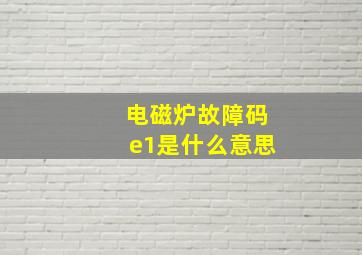 电磁炉故障码
e1是什么意思